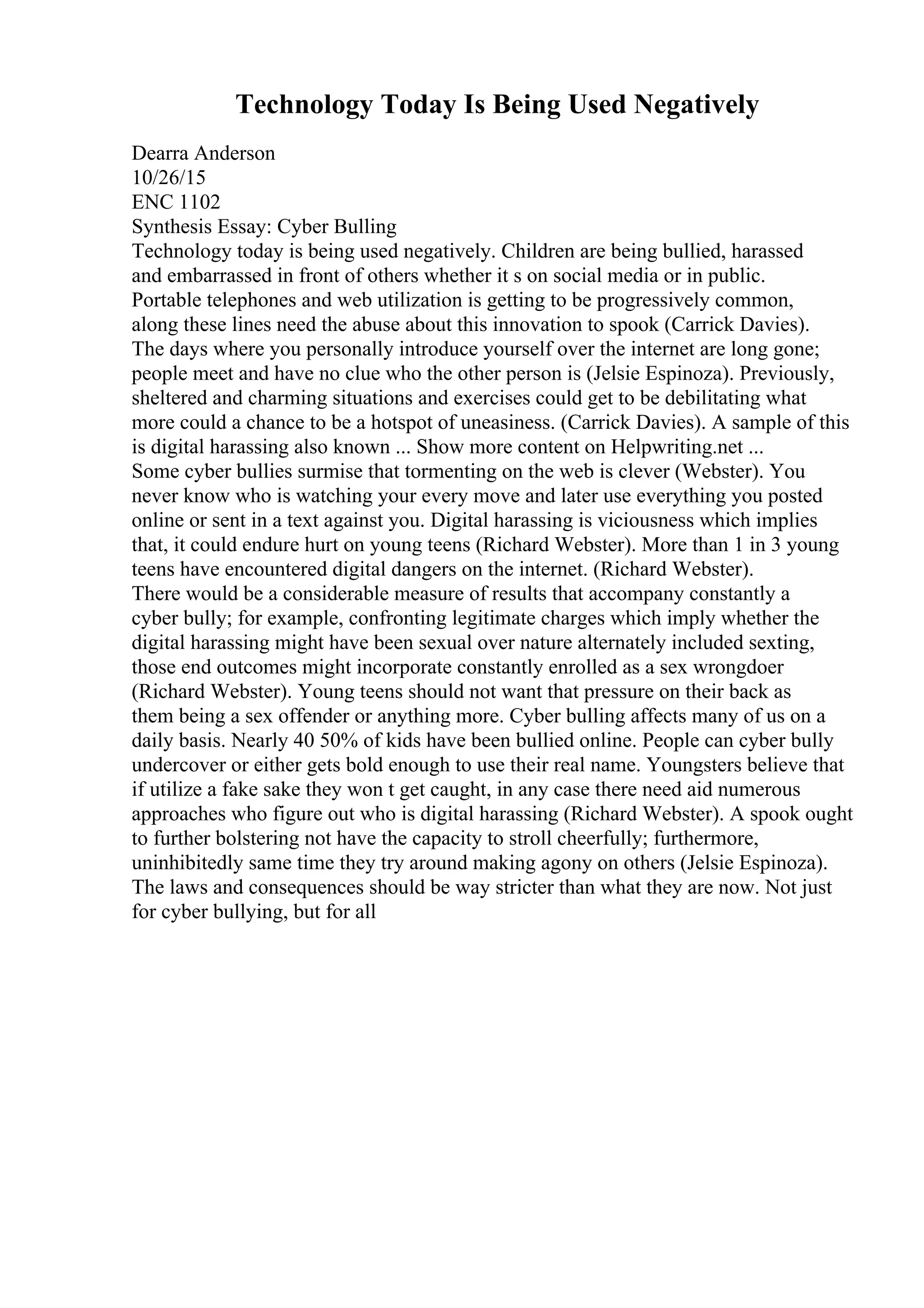 Technology Today Is Being Used Negatively

Dearra Anderson
10/26/15
ENC 1102
Synthesis Essay: Cyber Bulling
Technology today is being used negatively. Children are being bullied, harassed and embarrassed in front of others whether it s on social media or in public. Portable telephones and web utilization is getting to be progressively common, along these lines need the abuse about this innovation to spook (Carrick Davies). The days where you personally introduce yourself over the internet are long gone; people meet and have no clue who the other person is (Jelsie Espinoza). Previously, sheltered and charming situations and exercises could get to be debilitating what more could a chance to be a hotspot of uneasiness. (Carrick Davies). A sample of this is digital harassing also known ... Show more content on Helpwriting.net ...
Some cyber bullies surmise that tormenting on the web is clever (Webster). You never know who is watching your every move and later use everything you posted online or sent in a text against you. Digital harassing is viciousness which implies that, it could endure hurt on young teens (Richard Webster). More than 1 in 3 young teens have encountered digital dangers on the internet. (Richard Webster).
There would be a considerable measure of results that accompany constantly a cyber bully; for example, confronting legitimate charges which imply whether the digital harassing might have been sexual over nature alternately included sexting, those end outcomes might incorporate constantly enrolled as a sex wrongdoer (Richard Webster). Young teens should not want that pressure on their back as them being a sex offender or anything more. Cyber bulling affects many of us on a daily basis. Nearly 40 50% of kids have been bullied online. People can cyber bully undercover or either gets bold enough to use their real name. Youngsters believe that if utilize a fake sake they won t get caught, in any case there need aid numerous approaches who figure out who is digital harassing (Richard Webster). A spook ought to further bolstering not have the capacity to stroll cheerfully; furthermore, uninhibitedly same time they try around making agony on others (Jelsie Espinoza). The laws and consequences should be way stricter than what they are now. Not just for cyber bullying, but for all